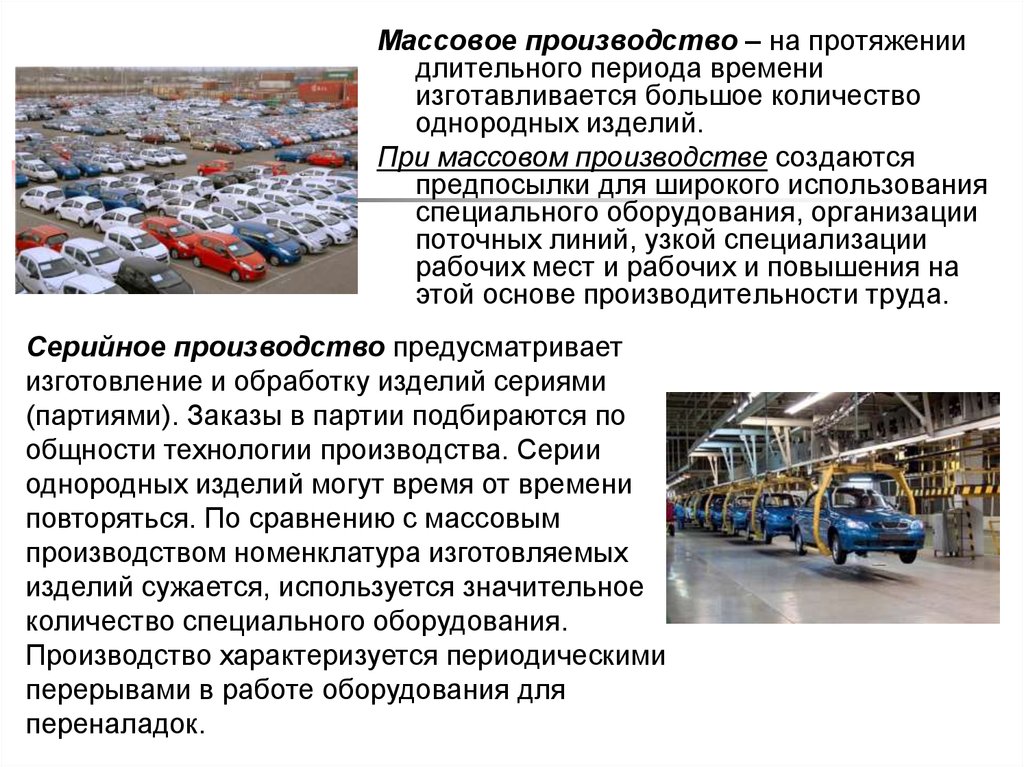 Массовое производство – на протяжении длительного периода времени изготавливается большое количество однородных изделий.

При массовом производстве создаются предпосылки для широкого использования специального оборудования, организации поточных линий, узкой специализации рабочих мест и рабочих и повышения на этой основе производительности труда.

Серийное производство предусматривает изготовление и обработку изделий сериями (партиями). Заказы в партии подбираются по общности технологии производства. Серии однородных изделий могут время от времени повторяться. По сравнению с массовым производством номенклатура изготовляемых изделий сужается, используется значительное количество специального оборудования. Производство характеризуется периодическими перерывами в работе оборудования для переналадок.